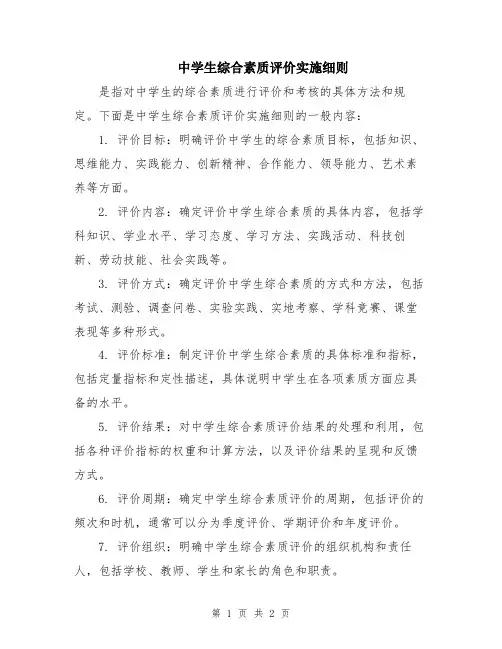 中学生综合素质评价实施细则

是指对中学生的综合素质进行评价和考核的具体方法和规定。下面是中学生综合素质评价实施细则的一般内容：

1. 评价目标：明确评价中学生的综合素质目标，包括知识、思维能力、实践能力、创新精神、合作能力、领导能力、艺术素养等方面。

2. 评价内容：确定评价中学生综合素质的具体内容，包括学科知识、学业水平、学习态度、学习方法、实践活动、科技创新、劳动技能、社会实践等。

3. 评价方式：确定评价中学生综合素质的方式和方法，包括考试、测验、调查问卷、实验实践、实地考察、学科竞赛、课堂表现等多种形式。

4. 评价标准：制定评价中学生综合素质的具体标准和指标，包括定量指标和定性描述，具体说明中学生在各项素质方面应具备的水平。

5. 评价结果：对中学生综合素质评价结果的处理和利用，包括各种评价指标的权重和计算方法，以及评价结果的呈现和反馈方式。

6. 评价周期：确定中学生综合素质评价的周期，包括评价的频次和时机，通常可以分为季度评价、学期评价和年度评价。

7. 评价组织：明确中学生综合素质评价的组织机构和责任人，包括学校、教师、学生和家长的角色和职责。

第 1 页 共 2 页